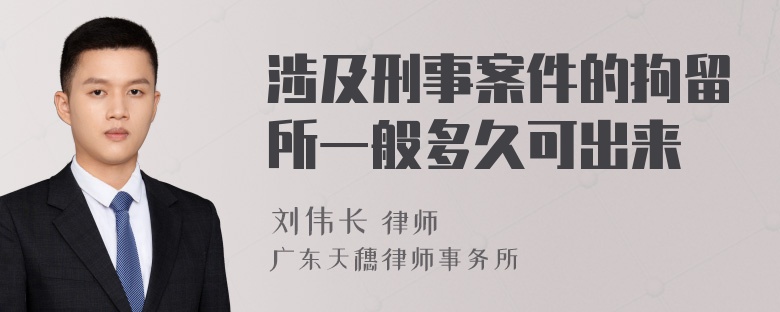 涉及刑事案件的拘留所一般多久可出来

刘伟长 律师

广东天穗律师事务所